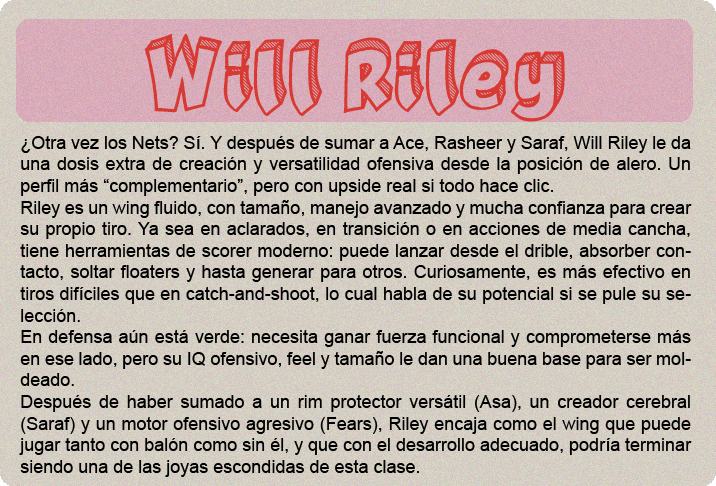 Will Riley

¿Otra vez los Nets? Sí. Y después de sumar a Ace, Rasheer y Saraf, Will Riley le da una dosis extra de creación y versatilidad ofensiva desde la posición de alero. Un perfil más "complementario", pero con upside real si todo hace clic.

Riley es un wing fluido, con tamaño, manejo avanzado y mucha confianza para crear su propio tiro. Ya sea en aclarados, en transición o en acciones de media cancha, tiene herramientas de scorer moderno: puede lanzar desde el drible, absorber contacto, soltar floaters y hasta generar para otros. Curiosamente, es más efectivo en tiros difíciles que en catch-and-shoot, lo cual habla de su potencial si se pule su selección.

En defensa aún está verde: necesita ganar fuerza funcional y comprometerse más en ese lado, pero su IQ ofensivo, feel y tamaño le dan una buena base para ser moldeado.

Después de haber sumado a un rim protector versátil (Asa), un creador cerebral (Saraf) y un motor ofensivo agresivo (Fears), Riley encaja como el wing que puede jugar tanto con balón como sin él, y que con el desarrollo adecuado, podría terminar siendo una de las joyas escondidas de esta clase.